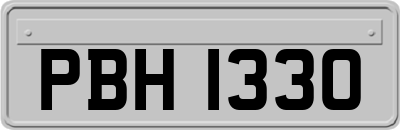 PBH 1330